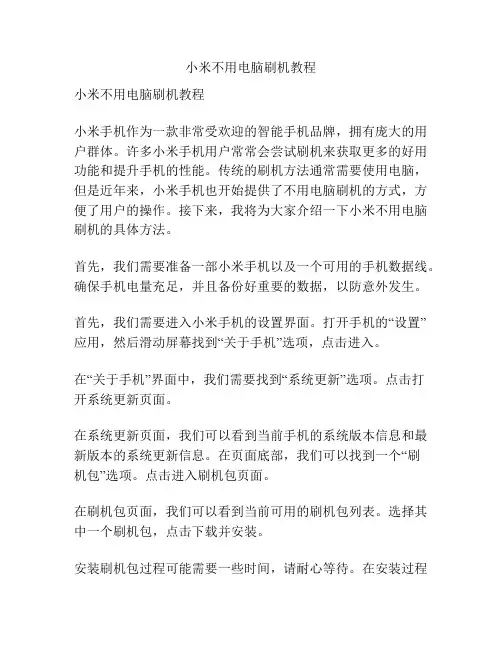 小米不用电脑刷机教程

小米不用电脑刷机教程

小米手机作为一款非常受欢迎的智能手机品牌，拥有庞大的用户群体。许多小米手机用户常常会尝试刷机来获取更多的好用功能和提升手机的性能。传统的刷机方法通常需要使用电脑，但是近年来，小米手机也开始提供了不用电脑刷机的方式，方便了用户的操作。接下来，我将为大家介绍一下小米不用电脑刷机的具体方法。

首先，我们需要准备一部小米手机以及一个可用的手机数据线。确保手机电量充足，并且备份好重要的数据，以防意外发生。

首先，我们需要进入小米手机的设置界面。打开手机的“设置”应用，然后滑动屏幕找到“关于手机”选项，点击进入。

在“关于手机”界面中，我们需要找到“系统更新”选项。点击打开系统更新页面。

在系统更新页面，我们可以看到当前手机的系统版本信息和最新版本的系统更新信息。在页面底部，我们可以找到一个“刷机包”选项。点击进入刷机包页面。

在刷机包页面，我们可以看到当前可用的刷机包列表。选择其中一个刷机包，点击下载并安装。

安装刷机包过程可能需要一些时间，请耐心等待。在安装过程